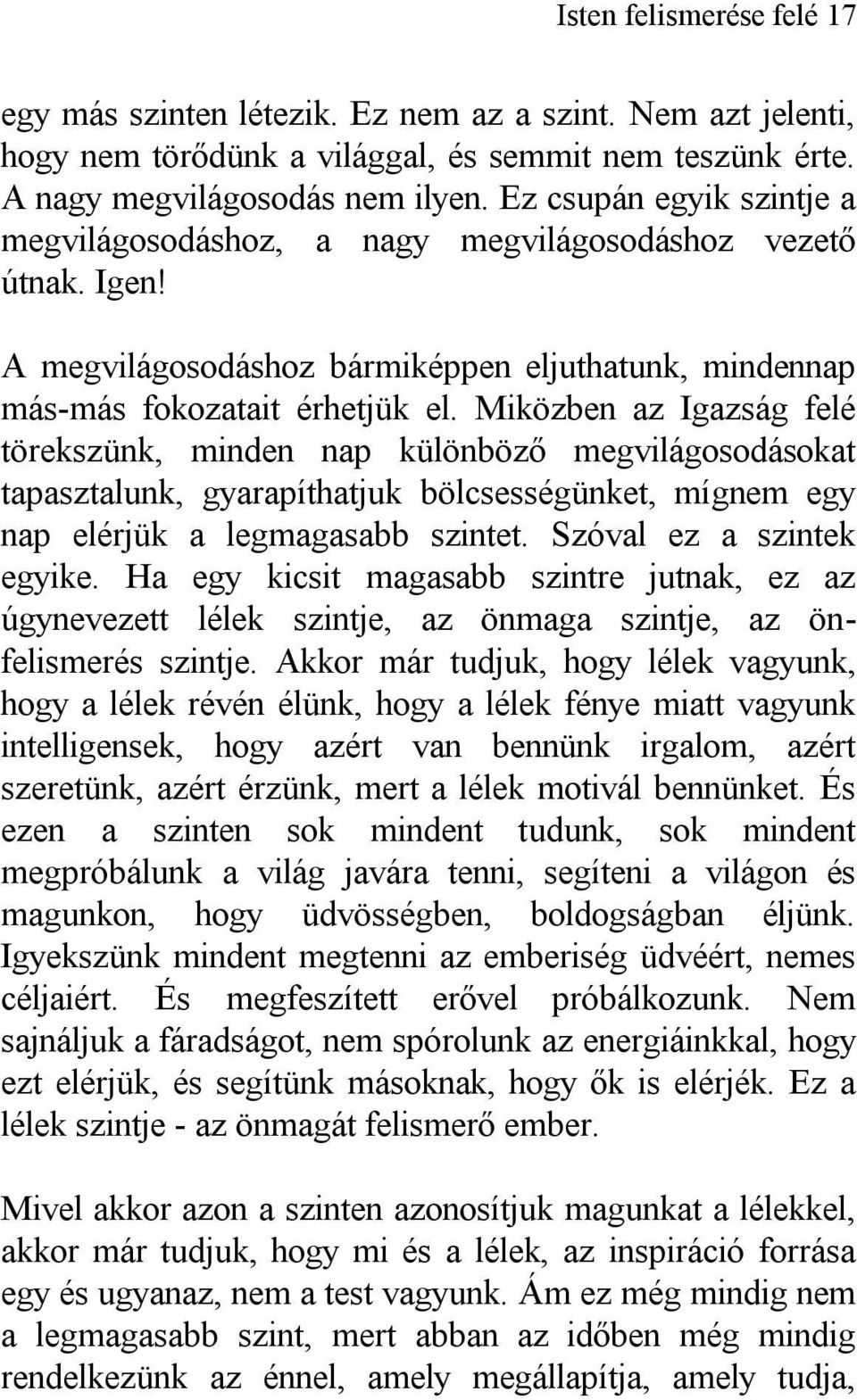 Isten felismerése felé 17

egy más szinten létezik. Ez nem az a szint. Nem azt jelenti, hogy nem törődünk a világgal, és semmit nem teszünk érte. A nagy megvilágosodás nem ilyen. Ez csupán egyik szintje a megvilágosodáshoz, a nagy megvilágosodáshoz vezető útnak. Igen!

A megvilágosodáshoz bármiképpen eljuthatunk, mindennap más-más fokozatait érhetjük el. Miközben az Igazság felé törekszünk, minden nap különböző megvilágosodásokat tapasztalunk, gyarapíthatjuk bölcsességünket, mígnem egy nap elérjük a legmagasabb szintet. Szóval ez a szintek egyike. Ha egy kicsit magasabb szintre jutnak, ez az úgynevezett lélek szintje, az önmaga szintje, az önfelismerés szintje. Akkor már tudjuk, hogy lélek vagyunk, hogy a lélek révén élünk, hogy a lélek fénye miatt vagyunk intelligensek, hogy azért van bennünk irgalom, azért szeretünk, azért érzünk, mert a lélek motivál bennünket. És ezen a szinten sok mindent tudunk, sok mindent megpróbálunk a világ javára tenni, segíteni a világon és magunkon, hogy üdvösségben, boldogságban éljünk. Igyekszünk mindent megtenni az emberiség üdvéért, nemes céljaiért. És megfeszített erővel próbálkozunk. Nem sajnáljuk a fáradságot, nem spórolunk az energiáinkkal, hogy ezt elérjük, és segítünk másoknak, hogy ők is elérjék. Ez a lélek szintje - az önmagát felismerő ember.

Mivel akkor azon a szinten azonosítjuk magunkat a lélekkel, akkor már tudjuk, hogy mi és a lélek, az inspiráció forrása egy és ugyanaz, nem a test vagyunk. Ám ez még mindig nem a legmagasabb szint, mert abban az időben még mindig rendelkezünk az énnel, amely megállapítja, amely tudja,